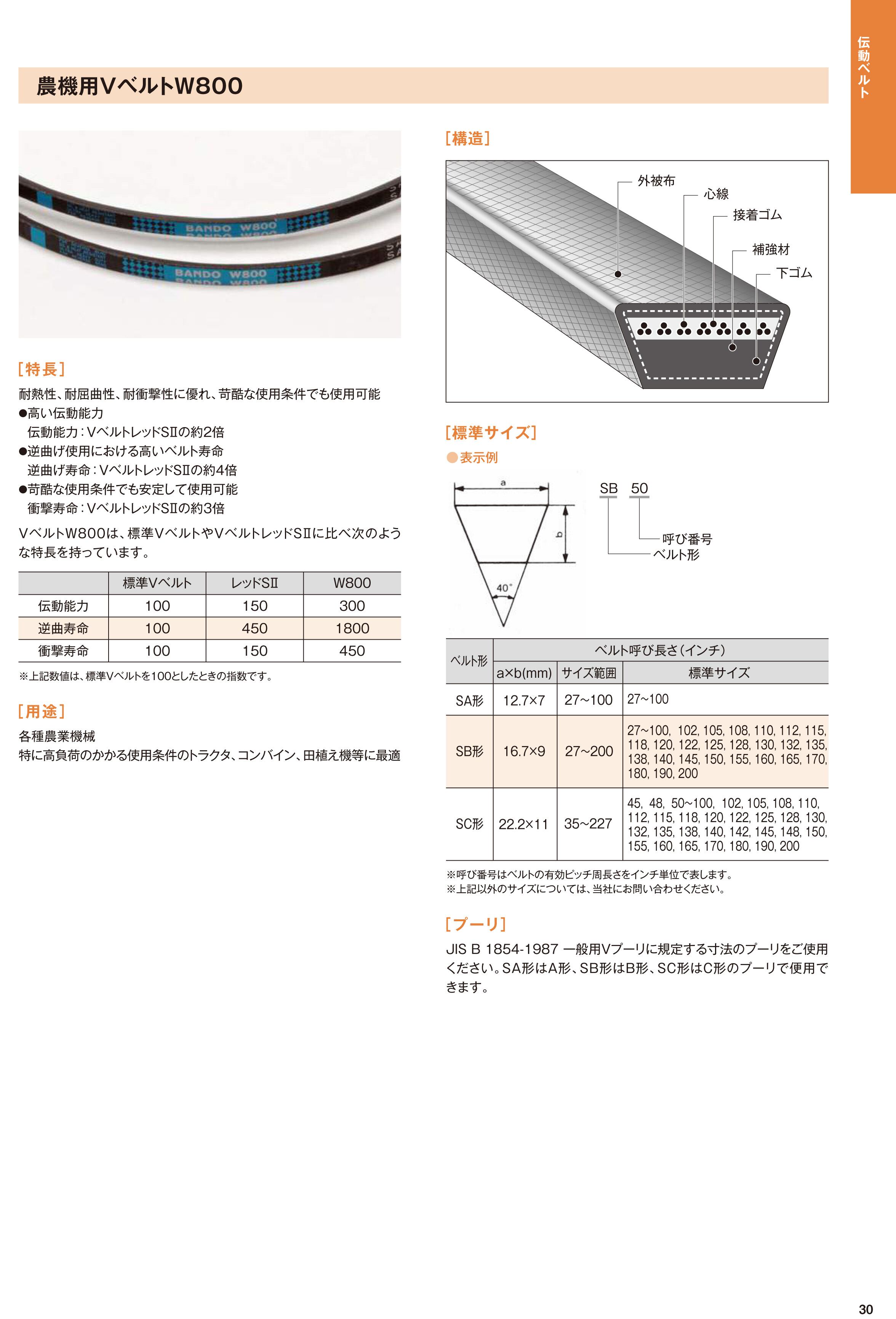 伝動ベルト

農機用VベルトW800

BANDO W800
BANDO W800

[特長]

耐熱性、耐屈曲性、耐衝撃性に優れ、苛酷な使用条件でも使用可能
●高い伝動能力
伝動能力：VベルトレッドSⅡの約2倍
●逆曲げ使用における高いベルト寿命
逆曲げ寿命：VベルトレッドSⅡの約4倍
●苛酷な使用条件でも安定して使用可能
衝撃寿命：VベルトレッドSⅡの約3倍

VベルトW800は、標準VベルトやVベルトレッドSⅡに比べ次のような特長を持っています。

| | 標準Vベルト | レッドSⅡ | W800 |
|---|---|---|---|
| 伝動能力 | 100 | 150 | 300 |
| 逆曲寿命 | 100 | 450 | 1800 |
| 衝撃寿命 | 100 | 150 | 450 |

※上記数値は、標準Vベルトを100としたときの指数です。

[用途]

各種農業機械
特に高負荷のかかる使用条件のトラクタ、コンバイン、田植え機等に最適

[構造]

外被布
心線
接着ゴム
補強材
下ゴム

[標準サイズ]

●表示例

a
b
40°

SB 50
呼び番号
ベルト形

| ベルト形 | ベルト呼び長さ（インチ） | | |
|---|---|---|---|
| | a×b(mm) | サイズ範囲 | 標準サイズ |
| SA形 | 12.7×7 | 27~100 | 27~100 |
| SB形 | 16.7×9 | 27~200 | 27~100, 102, 105, 108, 110, 112, 115, 118, 120, 122, 125, 128, 130, 132, 135, 138, 140, 145, 150, 155, 160, 165, 170, 180, 190, 200 |
| SC形 | 22.2×11 | 35~227 | 45, 48, 50~100, 102, 105, 108, 110, 112, 115, 118, 120, 122, 125, 128, 130, 132, 135, 138, 140, 142, 145, 148, 150, 155, 160, 165, 170, 180, 190, 200 |

※呼び番号はベルトの有効ピッチ周長さをインチ単位で表します。
※上記以外のサイズについては、当社にお問い合わせください。

[プーリ]

JIS B 1854-1987 一般用Vプーリに規定する寸法のプーリをご使用ください。SA形はA形、SB形はB形、SC形はC形のプーリで使用できます。

30